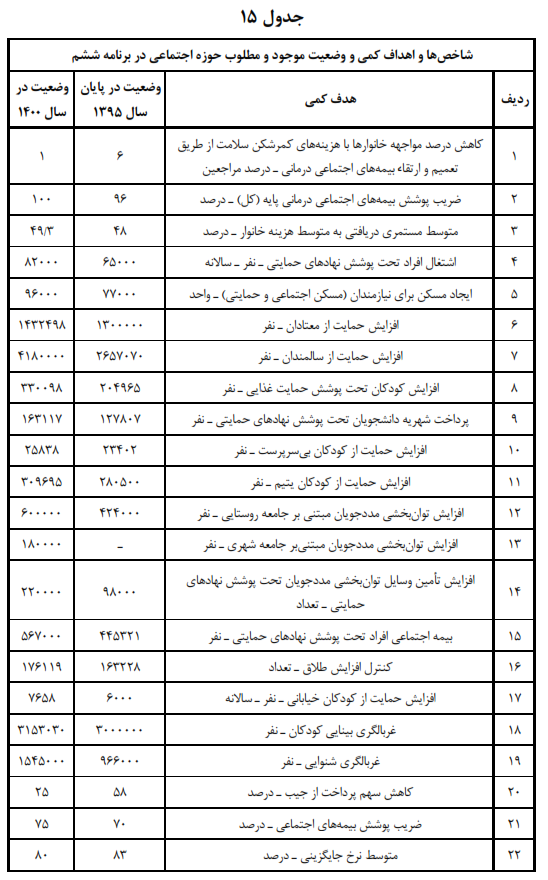 جدول ۱۵

شاخص‌ها و اهداف کمی و وضعیت موجود و مطلوب حوزه اجتماعی در برنامه ششم

| ردیف | هدف کمی | وضعیت در پایان سال ۱۳۹۵ | وضعیت در سال ۱۴۰۰ |
|---|---|---|---|
| ۱ | کاهش درصد مواجهه خانوارها با هزینه‌های کمرشکن سلامت از طریق تعمیم و ارتقاء بیمه‌های اجتماعی درمانی ـ درصد مراجعین | ۶ | ۱ |
| ۲ | ضریب پوشش بیمه‌های اجتماعی درمانی پایه (کل) ـ درصد | ۹۶ | ۱۰۰ |
| ۳ | متوسط مستمری دریافتی به متوسط هزینه خانوار ـ درصد | ۴۸ | ۴۹/۳ |
| ۴ | اشتغال افراد تحت پوشش نهادهای حمایتی ـ نفر ـ سالانه | ۶۵۰۰۰ | ۸۲۰۰۰ |
| ۵ | ایجاد مسکن برای نیازمندان (مسکن اجتماعی و حمایتی) ـ واحد | ۷۷۰۰۰ | ۹۶۰۰۰ |
| ۶ | افزایش حمایت از معتادان ـ نفر | ۱۳۰۰۰۰۰ | ۱۴۳۲۴۹۸ |
| ۷ | افزایش حمایت از سالمندان ـ نفر | ۲۶۵۷۰۷۰ | ۴۱۸۰۰۰۰ |
| ۸ | افزایش کودکان تحت پوشش حمایت غذایی ـ نفر | ۲۰۴۹۶۵ | ۳۳۰۰۹۸ |
| ۹ | پرداخت شهریه دانشجویان تحت پوشش نهادهای حمایتی ـ نفر | ۱۲۷۸۰۷ | ۱۶۳۱۱۷ |
| ۱۰ | افزایش حمایت از کودکان بی‌سرپرست ـ نفر | ۲۳۴۰۲ | ۲۵۸۳۸ |
| ۱۱ | افزایش حمایت از کودکان یتیم ـ نفر | ۲۸۰۵۰۰ | ۳۰۹۶۹۵ |
| ۱۲ | افزایش توان‌بخشی مددجویان مبتنی بر جامعه روستایی ـ نفر | ۴۲۴۰۰۰ | ۶۰۰۰۰۰ |
| ۱۳ | افزایش توان‌بخشی مددجویان مبتنی‌بر جامعه شهری ـ نفر | ـ | ۱۸۰۰۰۰ |
| ۱۴ | افزایش تأمین وسایل توان‌بخشی مددجویان تحت پوشش نهادهای حمایتی ـ تعداد | ۹۸۰۰۰ | ۲۲۰۰۰۰ |
| ۱۵ | بیمه اجتماعی افراد تحت پوشش نهادهای حمایتی ـ نفر | ۴۴۵۳۲۱ | ۵۶۷۰۰۰ |
| ۱۶ | کنترل افزایش طلاق ـ تعداد | ۱۶۳۲۲۸ | ۱۷۶۱۱۹ |
| ۱۷ | افزایش حمایت از کودکان خیابانی ـ نفر ـ سالانه | ۶۰۰۰ | ۷۶۵۸ |
| ۱۸ | غربالگری بینایی کودکان ـ نفر | ۳۰۰۰۰۰۰ | ۳۱۵۳۰۳۰ |
| ۱۹ | غربالگری شنوایی ـ نفر | ۹۶۶۰۰۰ | ۱۵۴۵۰۰۰ |
| ۲۰ | کاهش سهم پرداخت از جیب ـ درصد | ۵۸ | ۲۵ |
| ۲۱ | ضریب پوشش بیمه‌های اجتماعی ـ درصد | ۷۰ | ۷۵ |
| ۲۲ | متوسط نرخ جایگزینی ـ درصد | ۸۳ | ۸۰ |